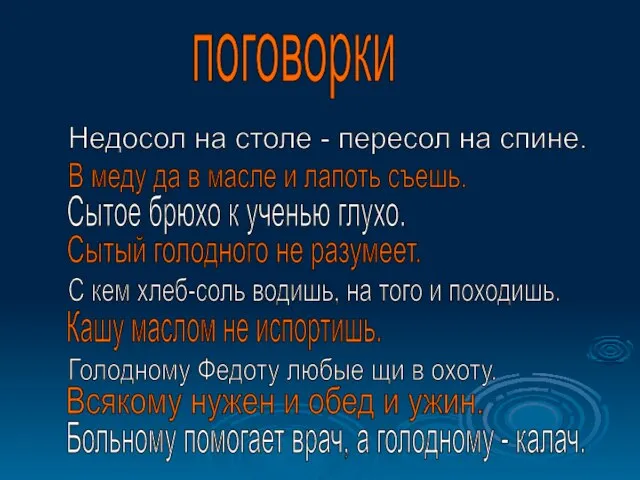 поговорки

Недосол на столе - пересол на спине.
В меду да в масле и лапоть съешь.
Сытое брюхо к ученью глухо.
Сытый голодного не разумеет.
С кем хлеб-соль водишь, на того и походишь.
Кашу маслом не испортишь.
Голодному Федоту любые щи в охоту.
Всякому нужен и обед и ужин.
Больному помогает врач, а голодному - калач.